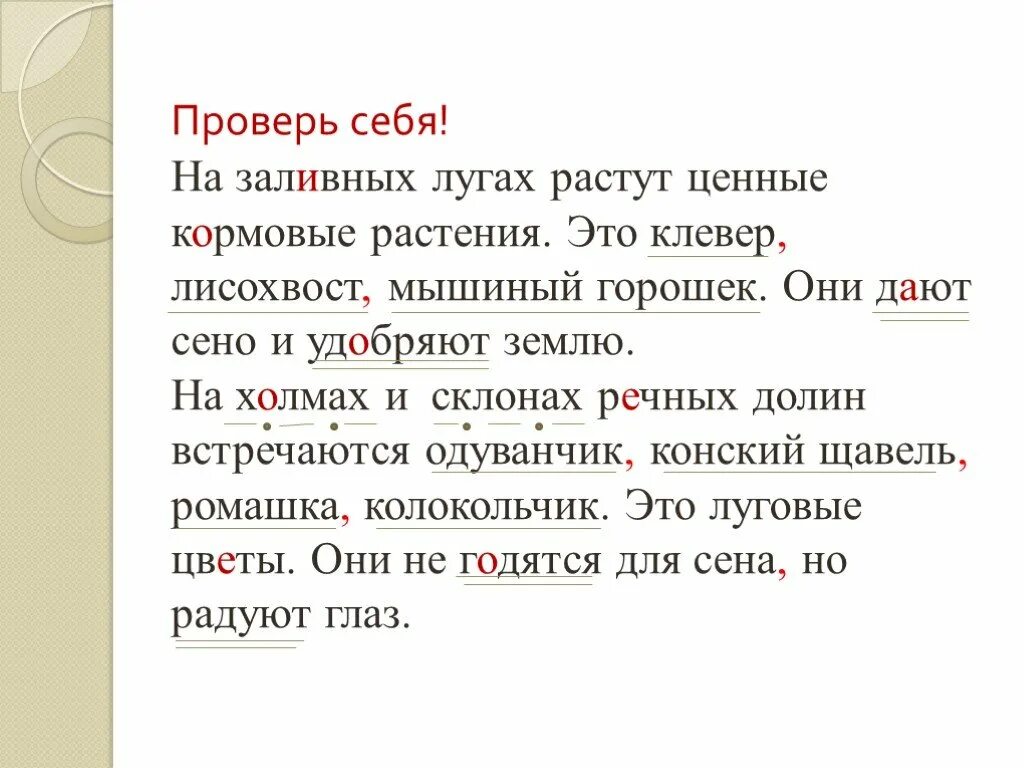 Проверь себя!
На заливных лугах растут ценные кормовые растения. Это клевер, лисохвост, мышиный горошек. Они дают сено и удобряют землю.
На холмах и склонах речных долин встречаются одуванчик, конский щавель, ромашка, колокольчик. Это луговые цветы. Они не годятся для сена, но радуют глаз.